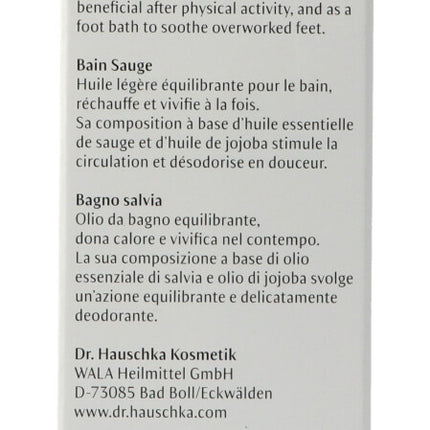 beneficial after physical activity, and as a foot bath to soothe overworked feet.

Bain Sauge
Huile légère équilibrante pour le bain, réchauffe et vivifie à la fois.
Sa composition à base d'huile essentielle de sauge et d'huile de jojoba stimule la circulation et désodorise en douceur.

Bagno salvia
Olio da bagno equilibrante, dona calore e vivifica nel contempo.
La sua composizione a base di olio essenziale di salvia e olio di jojoba svolge un'azione equilibrante e delicatamente deodorante.

Dr. Hauschka Kosmetik
WALA Heilmittel GmbH
D-73085 Bad Boll/Eckwälden
www.dr.hauschka.com